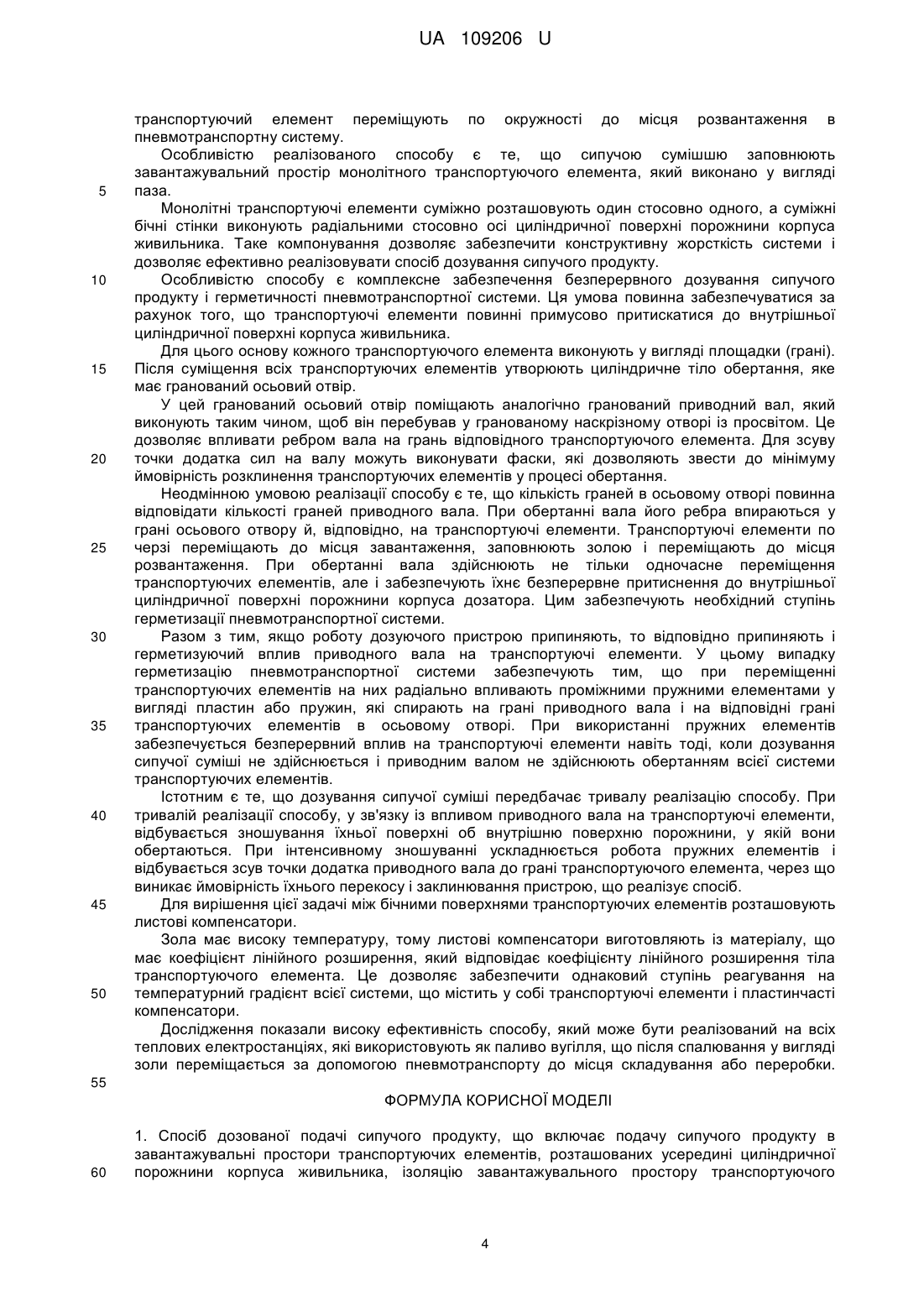 UA 109206 U

транспортуючий елемент переміщують по окружності до місця розвантаження в пневмотранспортну систему.

Особливістю реалізованого способу є те, що сипучою сумішшю заповнюють завантажувальний простір монолітного транспортуючого елемента, який виконано у вигляді паза.

5

Монолітні транспортуючі елементи суміжно розташовують один стосовно одного, а суміжні бічні стінки виконують радіальними стосовно осі циліндричної поверхні порожнини корпуса живильника. Таке компонування дозволяє забезпечити конструктивну жорсткість системи і дозволяє ефективно реалізовувати спосіб дозування сипучого продукту.

10

Особливістю способу є комплексне забезпечення безперервного дозування сипучого продукту і герметичності пневмотранспортної системи. Ця умова повинна забезпечуватися за рахунок того, що транспортуючі елементи повинні примусово притискатися до внутрішньої циліндричної поверхні корпуса живильника.

Для цього основу кожного транспортуючого елемента виконують у вигляді площадки (грані). Після суміщення всіх транспортуючих елементів утворюють циліндричне тіло обертання, яке має гранований осьовий отвір.

15

У цей гранований осьовий отвір поміщають аналогічно гранований приводний вал, який виконують таким чином, щоб він перебував у гранованому наскрізному отворі із просвітом. Це дозволяє впливати ребром вала на грань відповідного транспортуючого елемента. Для зсуву точки додатка сил на валу можуть виконувати фаски, які дозволяють звести до мінімуму ймовірність розклинення транспортуючих елементів у процесі обертання.

20

Неодмінною умовою реалізації способу є те, що кількість граней в осьовому отворі повинна відповідати кількості граней приводного вала. При обертанні вала його ребра впираються у грані осьового отвору й, відповідно, на транспортуючі елементи. Транспортуючі елементи по черзі переміщають до місця завантаження, заповнюють золою і переміщають до місця розвантаження. При обертанні вала здійснюють не тільки одночасне переміщення транспортуючих елементів, але і забезпечують їхнє безперервне притиснення до внутрішньої циліндричної поверхні порожнини корпуса дозатора. Цим забезпечують необхідний ступінь герметизації пневмотранспортної системи.

25

30

Разом з тим, якщо роботу дозуючого пристрою припиняють, то відповідно припиняють і герметизуючий вплив приводного вала на транспортуючі елементи. У цьому випадку герметизацію пневмотранспортної системи забезпечують тим, що при переміщенні транспортуючих елементів на них радіально впливають проміжними пружними елементами у вигляді пластин або пружин, які спирають на грані приводного вала і на відповідні грані транспортуючих елементів в осьовому отворі. При використанні пружних елементів забезпечується безперервний вплив на транспортуючі елементи навіть тоді, коли дозування сипучої суміші не здійснюється і приводним валом не здійснюють обертанням всієї системи транспортуючих елементів.

35

Істотним є те, що дозування сипучої суміші передбачає тривалу реалізацію способу. При тривалій реалізації способу, у зв'язку із впливом приводного вала на транспортуючі елементи, відбувається зношування їхньої поверхні об внутрішню поверхню порожнини, у якій вони обертаються. При інтенсивному зношуванні ускладнюється робота пружних елементів і відбувається зсув точки додатка приводного вала до грані транспортуючого елемента, через що виникає ймовірність їхнього перекосу і заклинювання пристрою, що реалізує спосіб.

40

45

Для вирішення цієї задачі між бічними поверхнями транспортуючих елементів розташовують листові компенсатори.

Зола має високу температуру, тому листові компенсатори виготовляють із матеріалу, що має коефіцієнт лінійного розширення, який відповідає коефіцієнту лінійного розширення тіла транспортуючого елемента. Це дозволяє забезпечити однаковий ступінь реагування на температурний градієнт всієї системи, що містить у собі транспортуючі елементи і пластинчасті компенсатори.

50

Дослідження показали високу ефективність способу, який може бути реалізований на всіх теплових електростанціях, які використовують як паливо вугілля, що після спалювання у вигляді золи переміщається за допомогою пневмотранспорту до місця складування або переробки.

55

ФОРМУЛА КОРИСНОЇ МОДЕЛІ

1. Спосіб дозованої подачі сипучого продукту, що включає подачу сипучого продукту в завантажувальні простори транспортуючих елементів, розташованих усередині циліндричної порожнини корпуса живильника, ізоляцію завантажувального простору транспортуючого

60

4